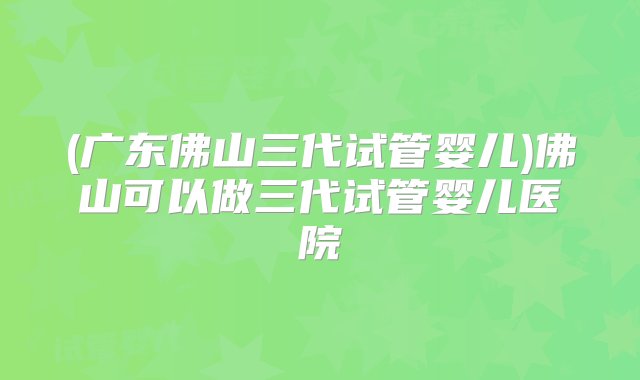 (广东佛山三代试管婴儿)佛山可以做三代试管婴儿医院